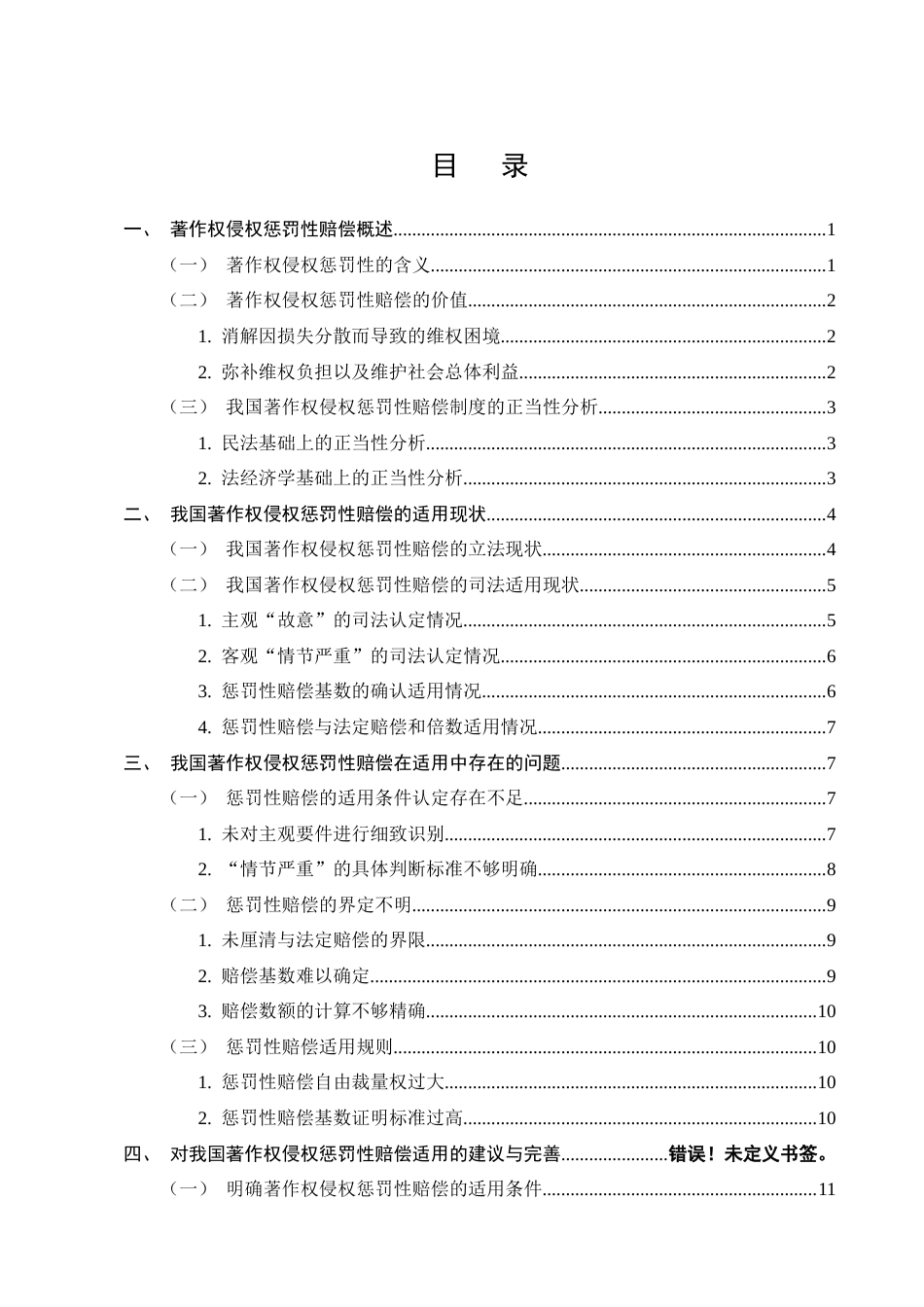 目 录

一、 著作权侵权惩罚性赔偿概述 1
（一） 著作权侵权惩罚性的含义 1
（二） 著作权侵权惩罚性赔偿的价值 2
1. 消解因损失分散而导致的维权困境 2
2. 弥补维权负担以及维护社会总体利益 2
（三） 我国著作权侵权惩罚性赔偿制度的正当性分析 3
1. 民法基础上的正当性分析 3
2. 法经济学基础上的正当性分析 3
二、 我国著作权侵权惩罚性赔偿的适用现状 4
（一） 我国著作权侵权惩罚性赔偿的立法现状 4
（二） 我国著作权侵权惩罚性赔偿的司法适用现状 5
1. 主观“故意”的司法认定情况 5
2. 客观“情节严重”的司法认定情况 6
3. 惩罚性赔偿基数的确认适用情况 6
4. 惩罚性赔偿与法定赔偿和倍数适用情况 7
三、 我国著作权侵权惩罚性赔偿在适用中存在的问题 7
（一） 惩罚性赔偿的适用条件认定存在不足 7
1. 未对主观要件进行细致识别 7
2. “情节严重”的具体判断标准不够明确 8
（二） 惩罚性赔偿的界定不明 9
1. 未厘清与法定赔偿的界限 9
2. 赔偿基数难以确定 9
3. 赔偿数额的计算不够精确 10
（三） 惩罚性赔偿适用规则 10
1. 惩罚性赔偿自由裁量权过大 10
2. 惩罚性赔偿基数证明标准过高 10
四、 对我国著作权侵权惩罚性赔偿适用的建议与完善 错误！未定义书签。
（一） 明确著作权侵权惩罚性赔偿的适用条件 11